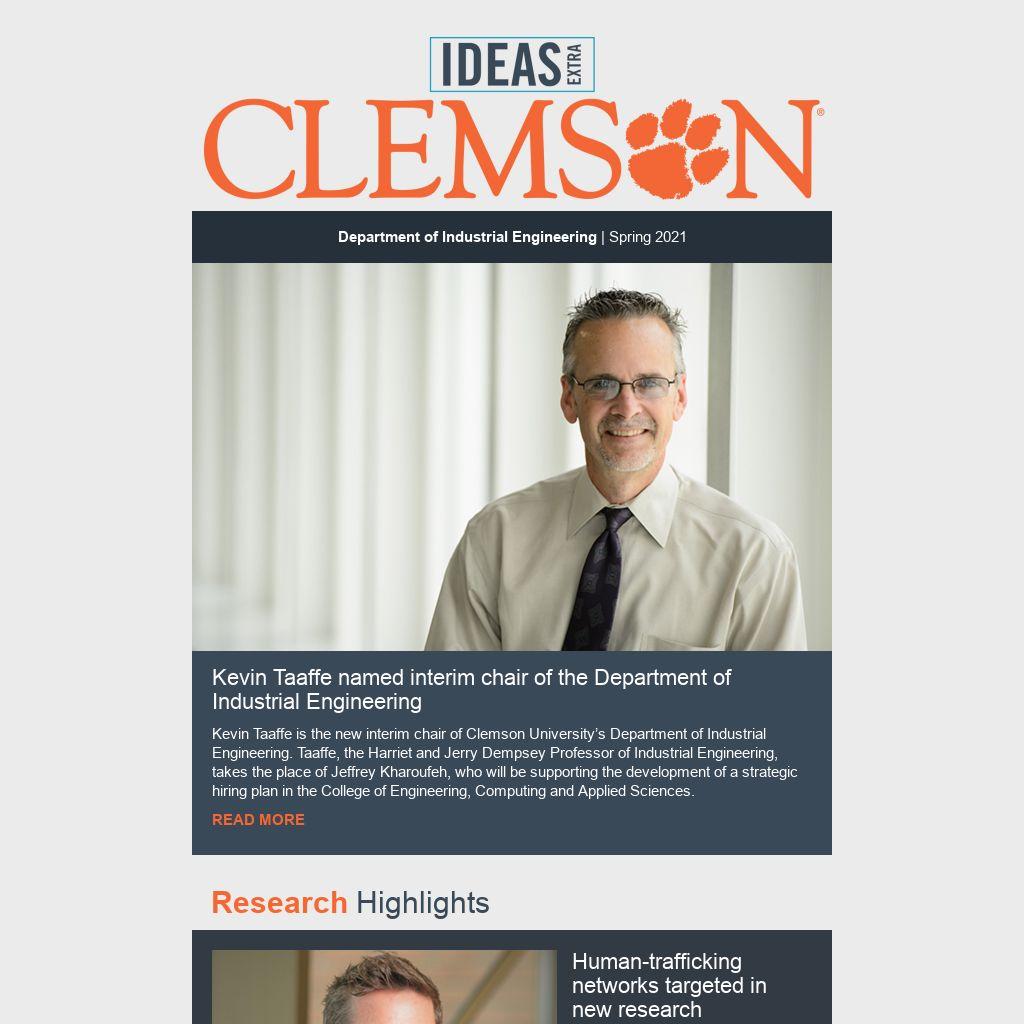 IDEAS EXTRA

CLEMSON®

Department of Industrial Engineering | Spring 2021

Kevin Taaffe named interim chair of the Department of Industrial Engineering

Kevin Taaffe is the new interim chair of Clemson University's Department of Industrial Engineering. Taaffe, the Harriet and Jerry Dempsey Professor of Industrial Engineering, takes the place of Jeffrey Kharoufeh, who will be supporting the development of a strategic hiring plan in the College of Engineering, Computing and Applied Sciences.

READ MORE

Research Highlights

Human-trafficking networks targeted in new research